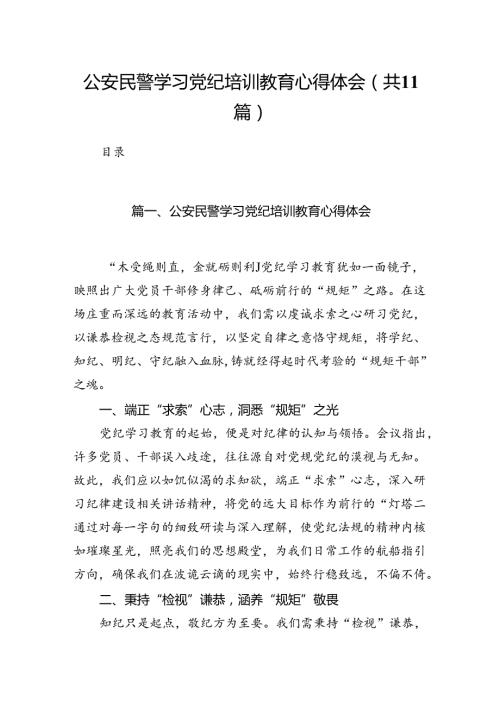 公安民警学习党纪培训教育心得体会（共11篇）

目录

篇一、公安民警学习党纪培训教育心得体会

“木受绳则直，金就砺则利J党纪学习教育犹如一面镜子，映照出广大党员干部修身律己、砥砺前行的“规矩”之路。在这场庄重而深远的教育活动中，我们需以虔诚求索之心研习党纪，以谦恭检视之态规范言行，以坚定自律之意恪守规矩，将学纪、知纪、明纪、守纪融入血脉，铸就经得起时代考验的“规矩干部”之魂。

一、端正“求索”心志，洞悉“规矩”之光

党纪学习教育的起始，便是对纪律的认知与领悟。会议指出，许多党员、干部误入歧途，往往源自对党规党纪的漠视与无知。故此，我们应以如饥似渴的求知欲，端正“求索”心志，深入研习纪律建设相关讲话精神，将党的远大目标作为前行的“灯塔二通过对每一字句的细致研读与深入理解，使党纪法规的精神内核如璀璨星光，照亮我们的思想殿堂，为我们日常工作的航船指引方向，确保我们在波诡云谲的现实中，始终行稳致远，不偏不倚。

二、秉持“检视”谦恭，涵养“规矩”敬畏

知纪只是起点，敬纪方为至要。我们需秉持“检视”谦恭，